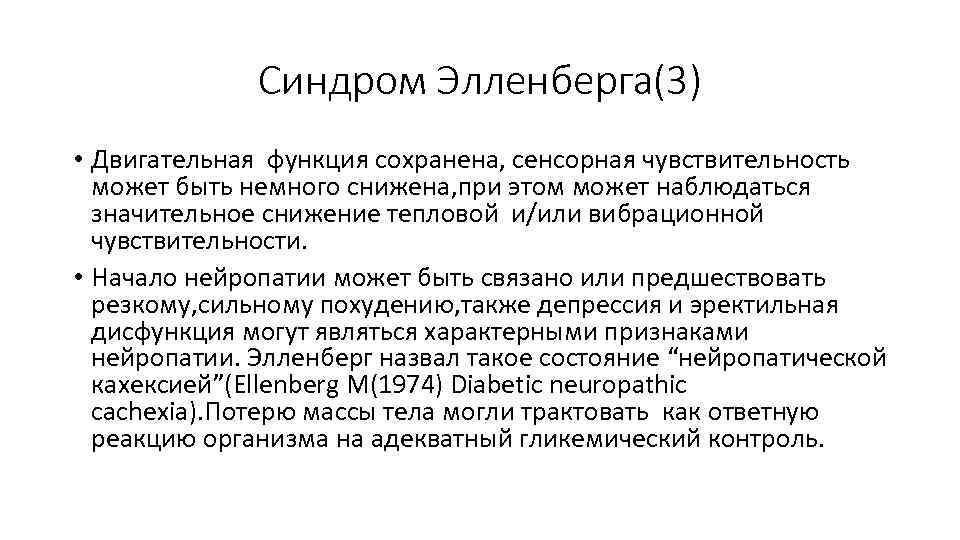 Синдром Элленберга(3)

• Двигательная функция сохранена, сенсорная чувствительность может быть немного снижена,при этом может наблюдаться значительное снижение тепловой и/или вибрационной чувствительности.

• Начало нейропатии может быть связано или предшествовать резкому,сильному похудению,также депрессия и эректильная дисфункция могут являться характерными признаками нейропатии. Элленберг назвал такое состояние “нейропатической кахексией”(Ellenberg M(1974) Diabetic neuropathic cachexia).Потерю массы тела могли трактовать как ответную реакцию организма на адекватный гликемический контроль.